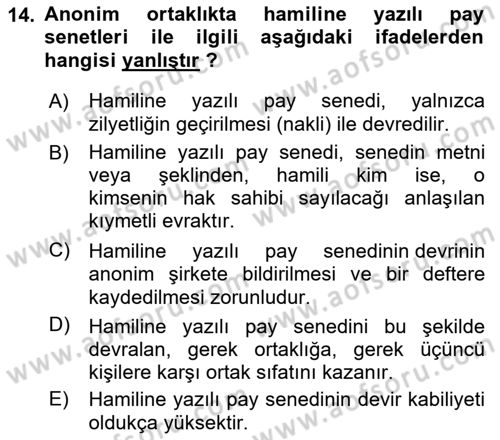 14. Anonim ortaklıkta hamiline yazılı pay senetleri ile ilgili aşağıdaki ifadelerden hangisi yanlıştır ?

A) Hamiline yazılı pay senedi, yalnızca zilyetliğin geçirilmesi (nakli) ile devredilir.

B) Hamiline yazılı pay senedi, senedin metni veya şeklinden, hamili kim ise, o kimsenin hak sahibi sayılacağı anlaşılan kıymetli evraktır.

C) Hamiline yazılı pay senedinin devrinin anonim şirkete bildirilmesi ve bir deftere kaydedilmesi zorunludur.

D) Hamiline yazılı pay senedini bu şekilde devralan, gerek ortaklığa, gerek üçüncü kişilere karşı ortak sıfatını kazanır.

E) Hamiline yazılı pay senedinin devir kabiliyeti oldukça yüksektir.

www.aofsoru.com